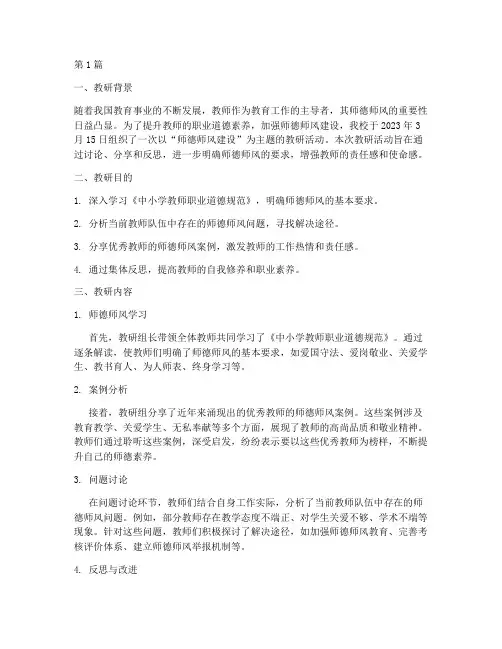 第1篇

一、教研背景

随着我国教育事业的不断发展，教师作为教育工作的主导者，其师德师风的重要性日益凸显。为了提升教师的职业道德素养，加强师德师风建设，我校于2023年3月15日组织了一次以“师德师风建设”为主题的教研活动。本次教研活动旨在通过讨论、分享和反思，进一步明确师德师风的要求，增强教师的责任感和使命感。

二、教研目的

1. 深入学习《中小学教师职业道德规范》，明确师德师风的基本要求。

2. 分析当前教师队伍中存在的师德师风问题，寻找解决途径。

3. 分享优秀教师的师德师风案例，激发教师的工作热情和责任感。

4. 通过集体反思，提高教师的自我修养和职业素养。

三、教研内容

1. 师德师风学习

首先，教研组长带领全体教师共同学习了《中小学教师职业道德规范》。通过逐条解读，使教师们明确了师德师风的基本要求，如爱国守法、爱岗敬业、关爱学生、教书育人、为人师表、终身学习等。

2. 案例分析

接着，教研组分享了近年来涌现出的优秀教师的师德师风案例。这些案例涉及教育教学、关爱学生、无私奉献等多个方面，展现了教师的高尚品质和敬业精神。教师们通过聆听这些案例，深受启发，纷纷表示要以这些优秀教师为榜样，不断提升自己的师德素养。

3. 问题讨论

在问题讨论环节，教师们结合自身工作实际，分析了当前教师队伍中存在的师德师风问题。例如，部分教师存在教学态度不端正、对学生关爱不够、学术不端等现象。针对这些问题，教师们积极探讨了解决途径，如加强师德师风教育、完善考核评价体系、建立师德师风举报机制等。

4. 反思与改进